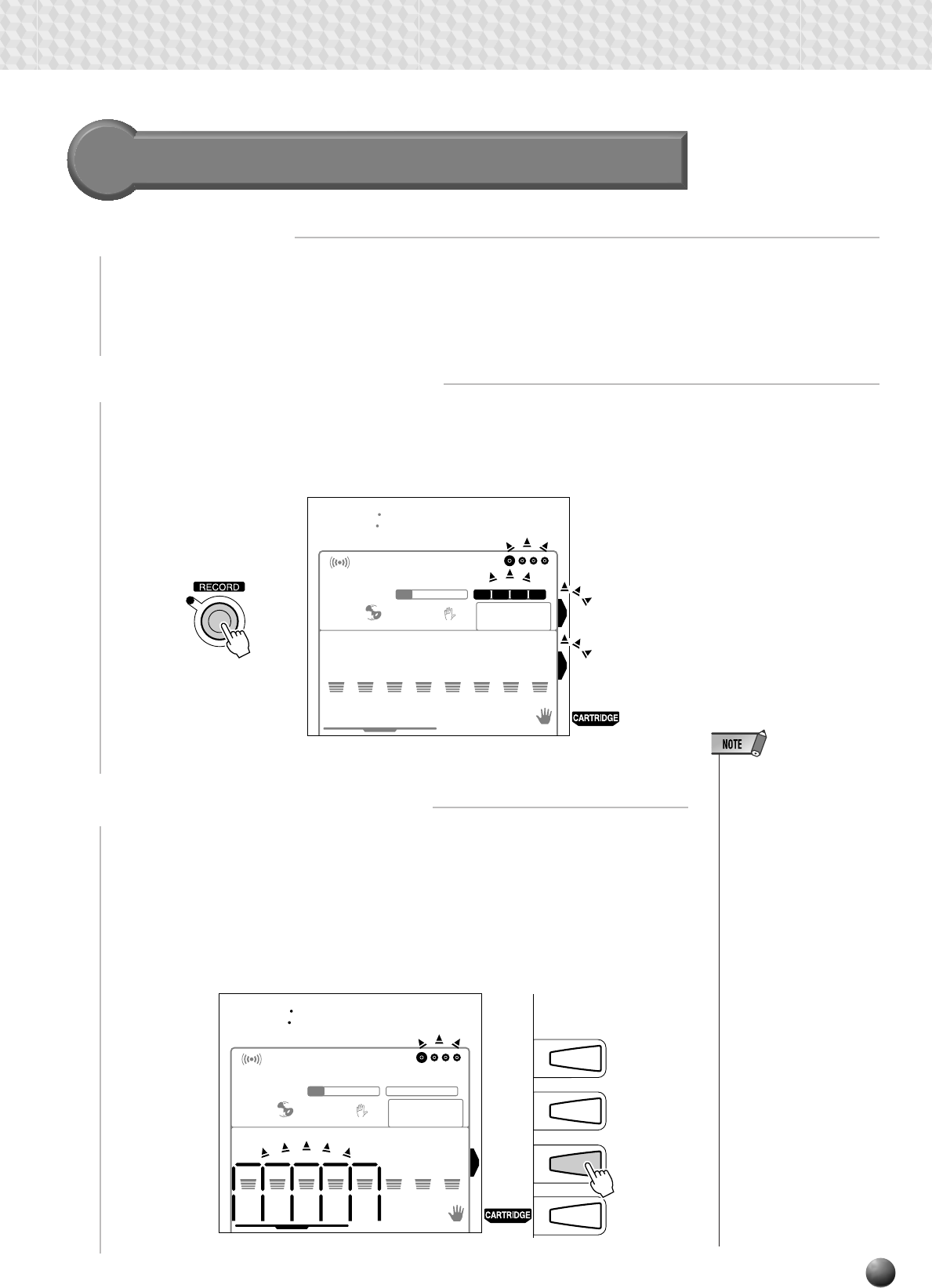 RECORD

CARTRIDGE

NOTE

CARTRIDGE